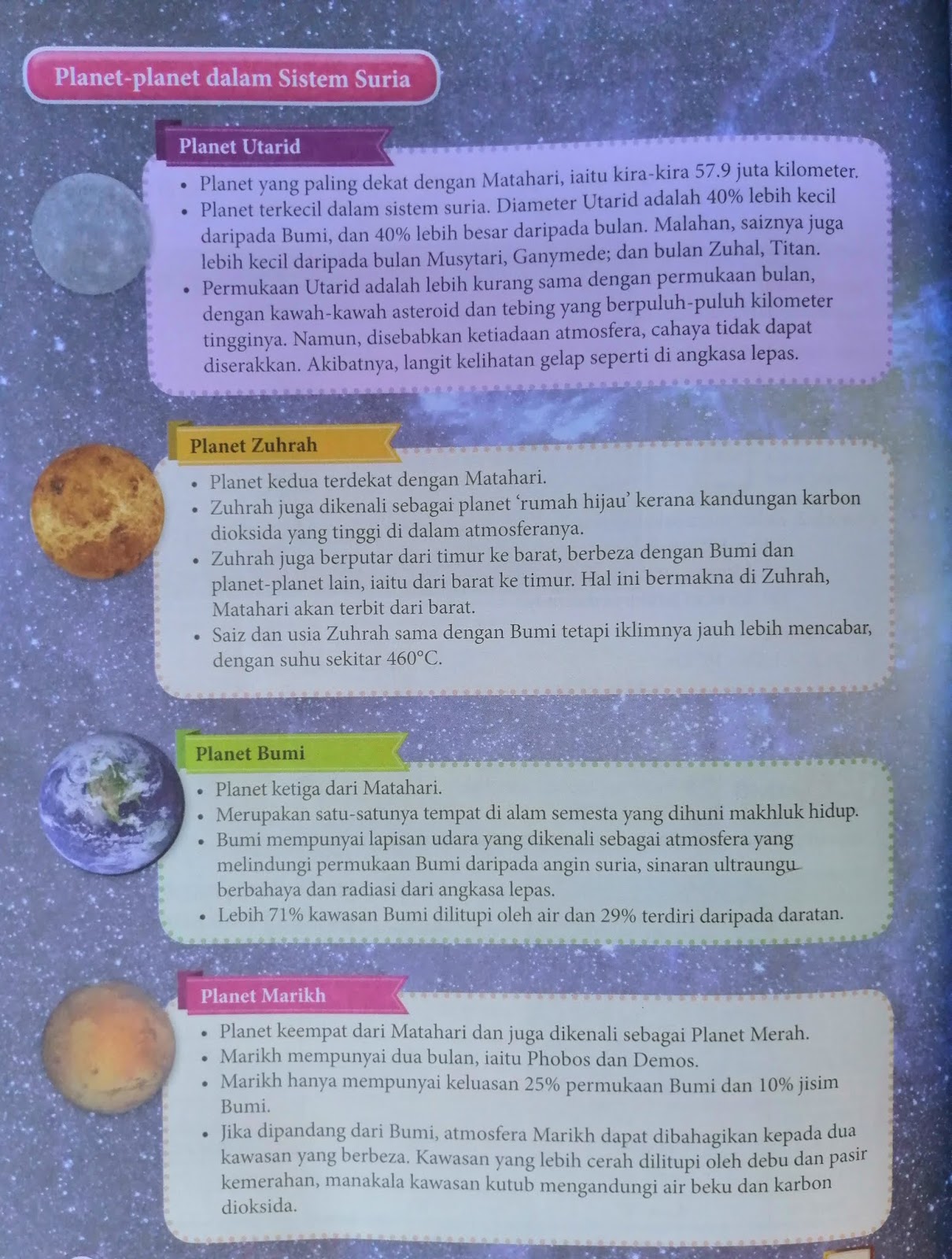 Planet-planet dalam Sistem Suria

Planet Utarid

• Planet yang paling dekat dengan Matahari, iaitu kira-kira 57.9 juta kilometer.
• Planet terkecil dalam sistem suria. Diameter Utarid adalah 40% lebih kecil daripada Bumi, dan 40% lebih besar daripada bulan. Malahan, saiznya juga lebih kecil daripada bulan Musytari, Ganymede; dan bulan Zuhal, Titan.
• Permukaan Utarid adalah lebih kurang sama dengan permukaan bulan, dengan kawah-kawah asteroid dan tebing yang berpuluh-puluh kilometer tingginya. Namun, disebabkan ketiadaan atmosfera, cahaya tidak dapat diserakkan. Akibatnya, langit kelihatan gelap seperti di angkasa lepas.

Planet Zuhrah

• Planet kedua terdekat dengan Matahari.
• Zuhrah juga dikenali sebagai planet 'rumah hijau' kerana kandungan karbon dioksida yang tinggi di dalam atmosferanya.
• Zuhrah juga berputar dari timur ke barat, berbeza dengan Bumi dan planet-planet lain, iaitu dari barat ke timur. Hal ini bermakna di Zuhrah, Matahari akan terbit dari barat.
• Saiz dan usia Zuhrah sama dengan Bumi tetapi iklimnya jauh lebih mencabar, dengan suhu sekitar 460°C.

Planet Bumi

• Planet ketiga dari Matahari.
• Merupakan satu-satunya tempat di alam semesta yang dihuni makhluk hidup.
• Bumi mempunyai lapisan udara yang dikenali sebagai atmosfera yang melindungi permukaan Bumi daripada angin suria, sinaran ultraungu berbahaya dan radiasi dari angkasa lepas.
• Lebih 71% kawasan Bumi dilitupi oleh air dan 29% terdiri daripada daratan.

Planet Marikh

• Planet keempat dari Matahari dan juga dikenali sebagai Planet Merah.
• Marikh mempunyai dua bulan, iaitu Phobos dan Demos.
• Marikh hanya mempunyai keluasan 25% permukaan Bumi dan 10% jisim Bumi.
• Jika dipandang dari Bumi, atmosfera Marikh dapat dibahagikan kepada dua kawasan yang berbeza. Kawasan yang lebih cerah dilitupi oleh debu dan pasir kemerahan, manakala kawasan kutub mengandungi air beku dan karbon dioksida.